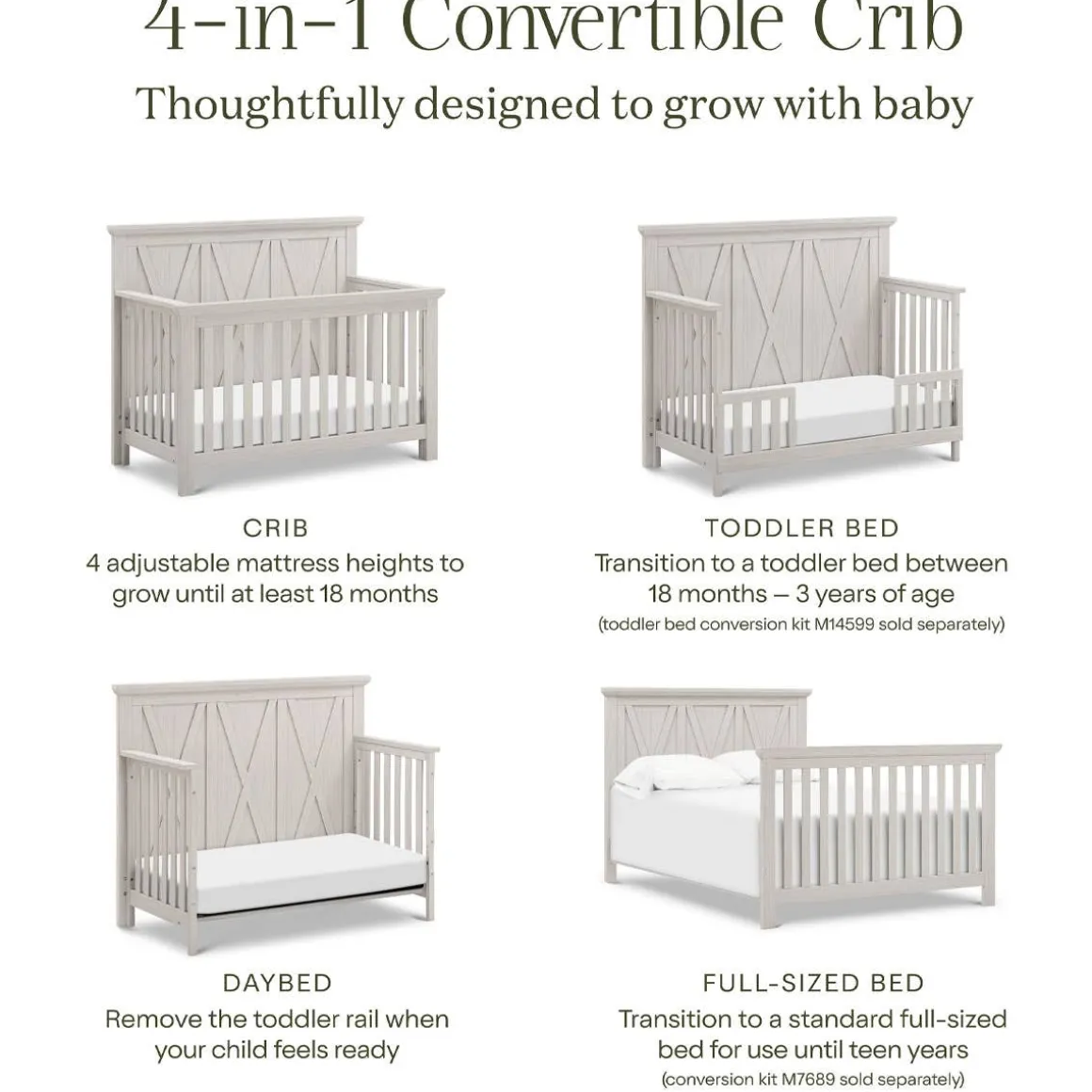 4-in-1 Convertible Crib
Thoughtfully designed to grow with baby

CRIB
4 adjustable mattress heights to grow until at least 18 months

TODDLER BED
Transition to a toddler bed between 18 months — 3 years of age
(toddler bed conversion kit M14599 sold separately)

DAYBED
Remove the toddler rail when your child feels ready

FULL-SIZED BED
Transition to a standard full-sized bed for use until teen years
(conversion kit M7689 sold separately)